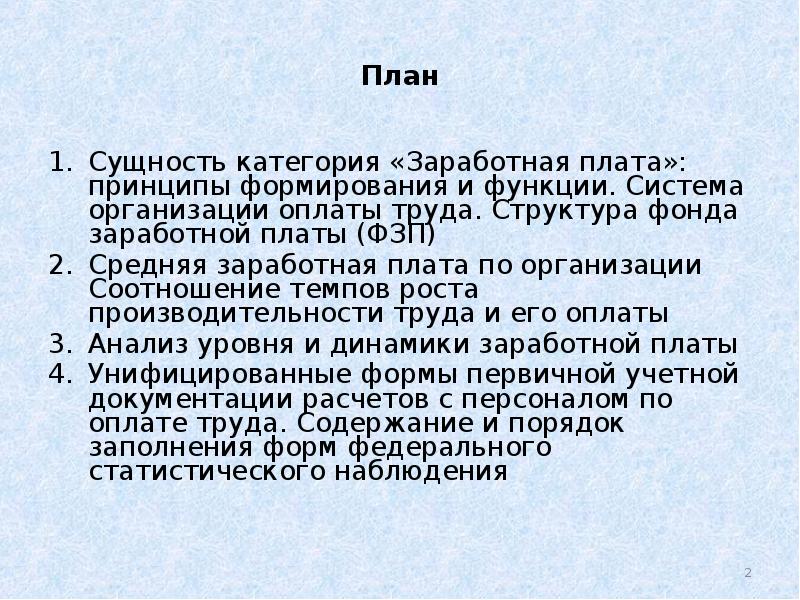 План

1. Сущность категория «Заработная плата»: принципы формирования и функции. Система организации оплаты труда. Структура фонда заработной платы (ФЗП)
2. Средняя заработная плата по организации Соотношение темпов роста производительности труда и его оплаты
3. Анализ уровня и динамики заработной платы
4. Унифицированные формы первичной учетной документации расчетов с персоналом по оплате труда. Содержание и порядок заполнения форм федерального статистического наблюдения

2